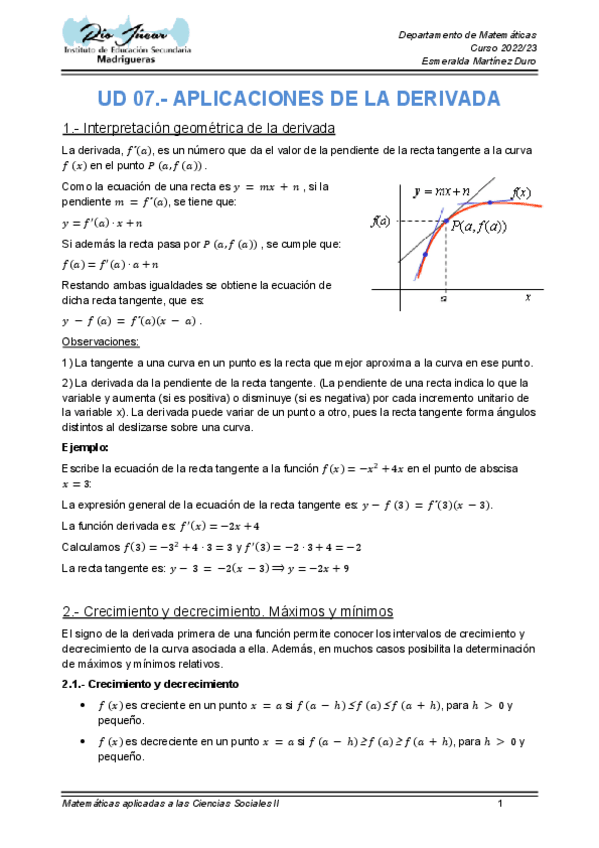 Río Júcar
Instituto de Educación Secundaria
Madrigueras

Departamento de Matemáticas
Curso 2022/23
Esmeralda Martínez Duro

UD 07.- APLICACIONES DE LA DERIVADA

1.- Interpretación geométrica de la derivada

La derivada, $f'(a)$, es un número que da el valor de la pendiente de la recta tangente a la curva $f(x)$ en el punto $P(a, f(a))$.

Como la ecuación de una recta es $y = mx + n$, si la pendiente $m = f'(a)$, se tiene que:

$y = f'(a) \cdot x + n$

Si además la recta pasa por $P(a, f(a))$, se cumple que:

$f(a) = f'(a) \cdot a + n$

Restando ambas igualdades se obtiene la ecuación de dicha recta tangente, que es:

$y - f(a) = f'(a)(x - a)$.

$y = mx + n$
$f(x)$
$f(a)$
$P(a, f(a))$
$a$
$x$

Observaciones:

1) La tangente a una curva en un punto es la recta que mejor aproxima a la curva en ese punto.

2) La derivada da la pendiente de la recta tangente. (La pendiente de una recta indica lo que la variable y aumenta (si es positiva) o disminuye (si es negativa) por cada incremento unitario de la variable x). La derivada puede variar de un punto a otro, pues la recta tangente forma ángulos distintos al deslizarse sobre una curva.

Ejemplo:

Escribe la ecuación de la recta tangente a la función $f(x) = -x^2 + 4x$ en el punto de abscisa $x = 3$:

La expresión general de la ecuación de la recta tangente es: $y - f(3) = f'(3)(x - 3)$.

La función derivada es: $f'(x) = -2x + 4$

Calculamos $f(3) = -3^2 + 4 \cdot 3 = 3$ y $f'(3) = -2 \cdot 3 + 4 = -2$

La recta tangente es: $y - 3 = -2(x - 3) \Rightarrow y = -2x + 9$

2.- Crecimiento y decrecimiento. Máximos y mínimos

El signo de la derivada primera de una función permite conocer los intervalos de crecimiento y decrecimiento de la curva asociada a ella. Además, en muchos casos posibilita la determinación de máximos y mínimos relativos.

2.1.- Crecimiento y decrecimiento

• $f(x)$ es creciente en un punto $x = a$ si $f(a - h) \leq f(a) \leq f(a + h)$, para $h > 0$ y pequeño.

• $f(x)$ es decreciente en un punto $x = a$ si $f(a - h) \geq f(a) \geq f(a + h)$, para $h > 0$ y pequeño.

Matemáticas aplicadas a las Ciencias Sociales II
1